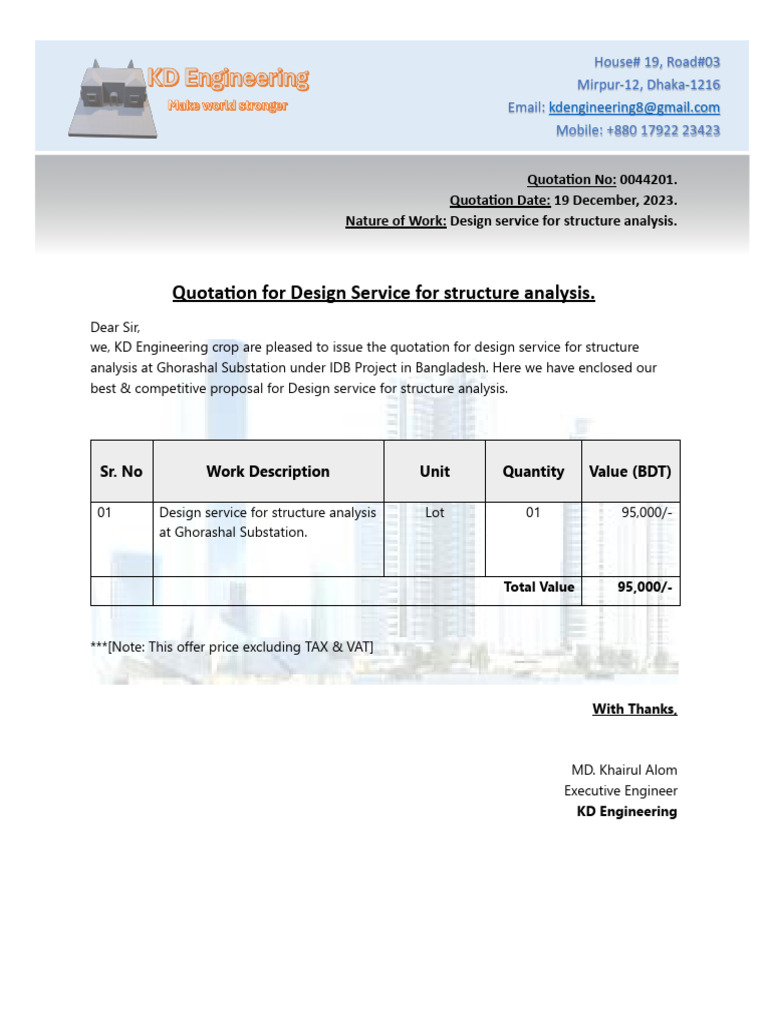 KD Engineering
Make world stronger

House# 19, Road#03
Mirpur-12, Dhaka-1216
Email: kdengineering8@gmail.com
Mobile: +880 17922 23423

Quotation No: 0044201.
Quotation Date: 19 December, 2023.
Nature of Work: Design service for structure analysis.

Quotation for Design Service for structure analysis.

Dear Sir,
we, KD Engineering crop are pleased to issue the quotation for design service for structure analysis at Ghorashal Substation under IDB Project in Bangladesh. Here we have enclosed our best & competitive proposal for Design service for structure analysis.

| Sr. No | Work Description | Unit | Quantity | Value (BDT) |
|---|---|---|---|---|
| 01 | Design service for structure analysis at Ghorashal Substation. | Lot | 01 | 95,000/- |
| | | | Total Value | 95,000/- |

***[Note: This offer price excluding TAX & VAT]

With Thanks,

MD. Khairul Alom
Executive Engineer
KD Engineering